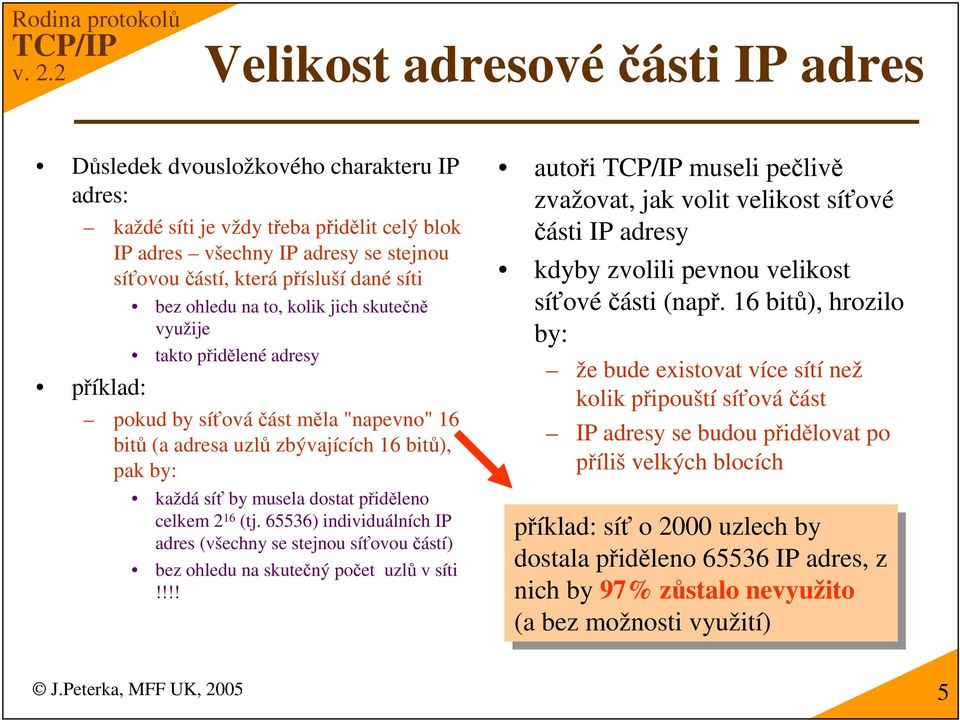 Rodina protokolů
TCP/IP
v. 2.2

Velikost adresové části IP adres

• Důsledek dvousložkového charakteru IP adres:
– každé síti je vždy třeba přidělit celý blok IP adres – všechny IP adresy se stejnou síťovou částí, která přísluší dané síti
• bez ohledu na to, kolik jich skutečně využije
• takto přidělené adresy
• příklad:
– pokud by síťová část měla "napevno" 16 bitů (a adresa uzlů zbývajících 16 bitů), pak by:
• každá síť by musela dostat přiděleno celkem $2^{16}$ (tj. 65536) individuálních IP adres (všechny se stejnou síťovou částí)
• bez ohledu na skutečný počet uzlů v síti !!!!

• autoři TCP/IP museli pečlivě zvažovat, jak volit velikost síťové části IP adresy
• kdyby zvolili pevnou velikost síťové části (např. 16 bitů), hrozilo by:
– že bude existovat více sítí než kolik připouští síťová část
– IP adresy se budou přidělovat po příliš velkých blocích

příklad: síť o 2000 uzlech by dostala přiděleno 65536 IP adres, z nich by 97% zůstalo nevyužito (a bez možnosti využití)

© J.Peterka, MFF UK, 2005

5